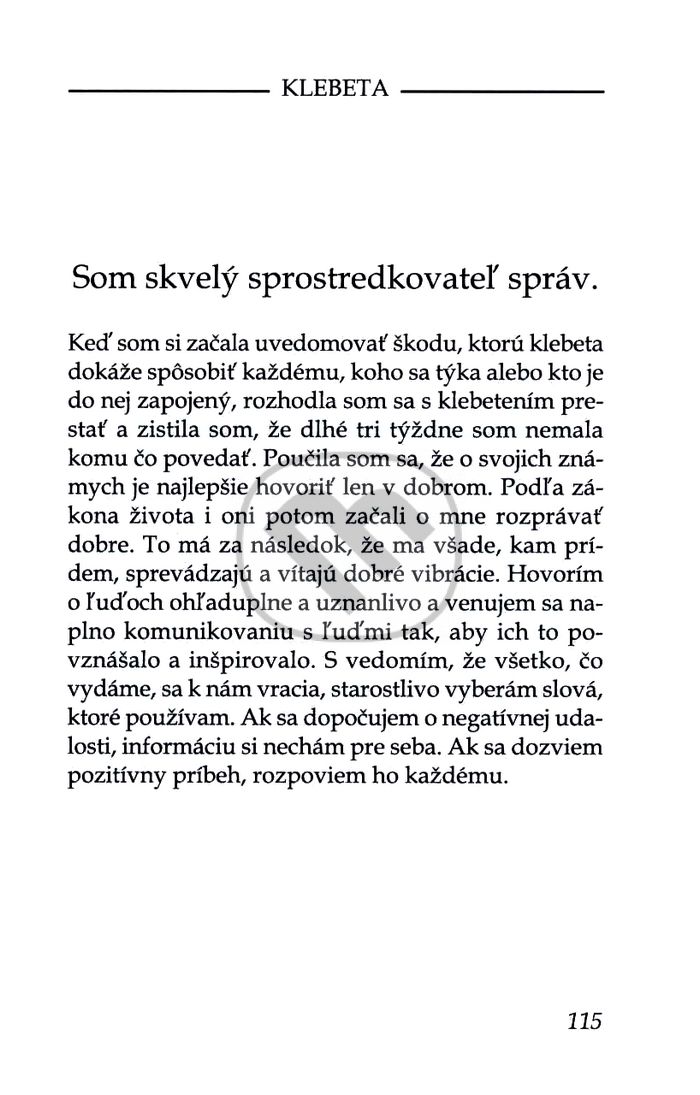 KLEBETA

Som skvelý sprostredkovateľ správ.

Keď som si začala uvedomovať škodu, ktorú klebeta dokáže spôsobiť každému, koho sa týka alebo kto je do nej zapojený, rozhodla som sa s klebetením prestať a zistila som, že dlhé tri týždne som nemala komu čo povedať. Poučila som sa, že o svojich známych je najlepšie hovoriť len v dobrom. Podľa zákona života i oni potom začali o mne rozprávať dobre. To má za následok, že ma všade, kam prídem, sprevádzajú a vítajú dobré vibrácie. Hovorím o ľuďoch ohľaduplne a uznanlivo a venujem sa naplno komunikovaniu s ľuďmi tak, aby ich to povznášalo a inšpirovalo. S vedomím, že všetko, čo vydáme, sa k nám vracia, starostlivo vyberám slová, ktoré používam. Ak sa dopočujem o negatívnej udalosti, informáciu si nechám pre seba. Ak sa dozviem pozitívny príbeh, rozpoviem ho každému.

115